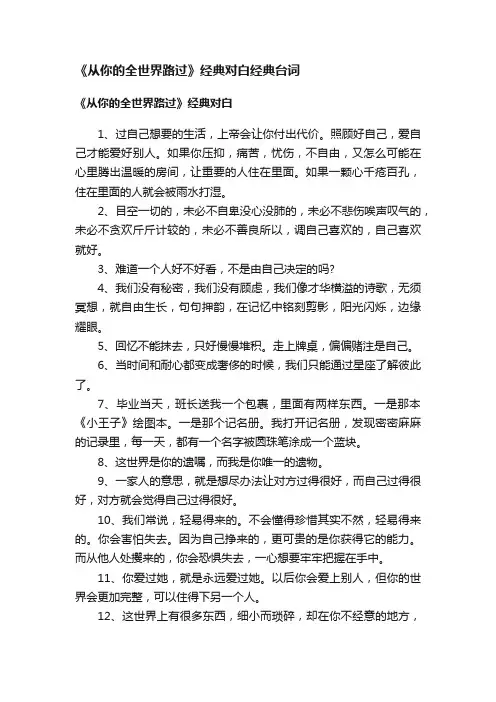 《从你的全世界路过》经典对白经典台词

《从你的全世界路过》经典对白

1、过自己想要的生活，上帝会让你付出代价。照顾好自己，爱自己才能爱好别人。如果你压抑，痛苦，忧伤，不自由，又怎么可能在心里腾出温暖的房间，让重要的人住在里面。如果一颗心千疮百孔，住在里面的人就会被雨水打湿。

2、目空一切的，未必不自卑没心没肺的，未必不悲伤唉声叹气的，未必不贪欢斤斤计较的，未必不善良所以，调自己喜欢的，自己喜欢就好。

3、难道一个人好不好看，不是由自己决定的吗?

4、我们没有秘密，我们没有顾虑，我们像才华横溢的诗歌，无须冥想，就自由生长，句句押韵，在记忆中铭刻剪影，阳光闪烁，边缘耀眼。

5、回忆不能抹去，只好慢慢堆积。走上牌桌，偏偏赌注是自己。

6、当时间和耐心都变成奢侈的时候，我们只能通过星座了解彼此了。

7、毕业当天，班长送我一个包裹，里面有两样东西。一是那本《小王子》绘图本。一是那个记名册。我打开记名册，发现密密麻麻的记录里，每一天，都有一个名字被圆珠笔涂成一个蓝块。

8、这世界是你的遗嘱，而我是你唯一的遗物。

9、一家人的意思，就是想尽办法让对方过得很好，而自己过得很好，对方就会觉得自己过得很好。

10、我们常说，轻易得来的。不会懂得珍惜其实不然，轻易得来的。你会害怕失去。因为自己挣来的，更可贵的是你获得它的能力。而从他人处攫来的，你会恐惧失去，一心想要牢牢把握在手中。

11、你爱过她，就是永远爱过她。以后你会爱上别人，但你的世界会更加完整，可以住得下另一个人。

12、这世界上有很多东西，细小而琐碎，却在你不经意的地方，